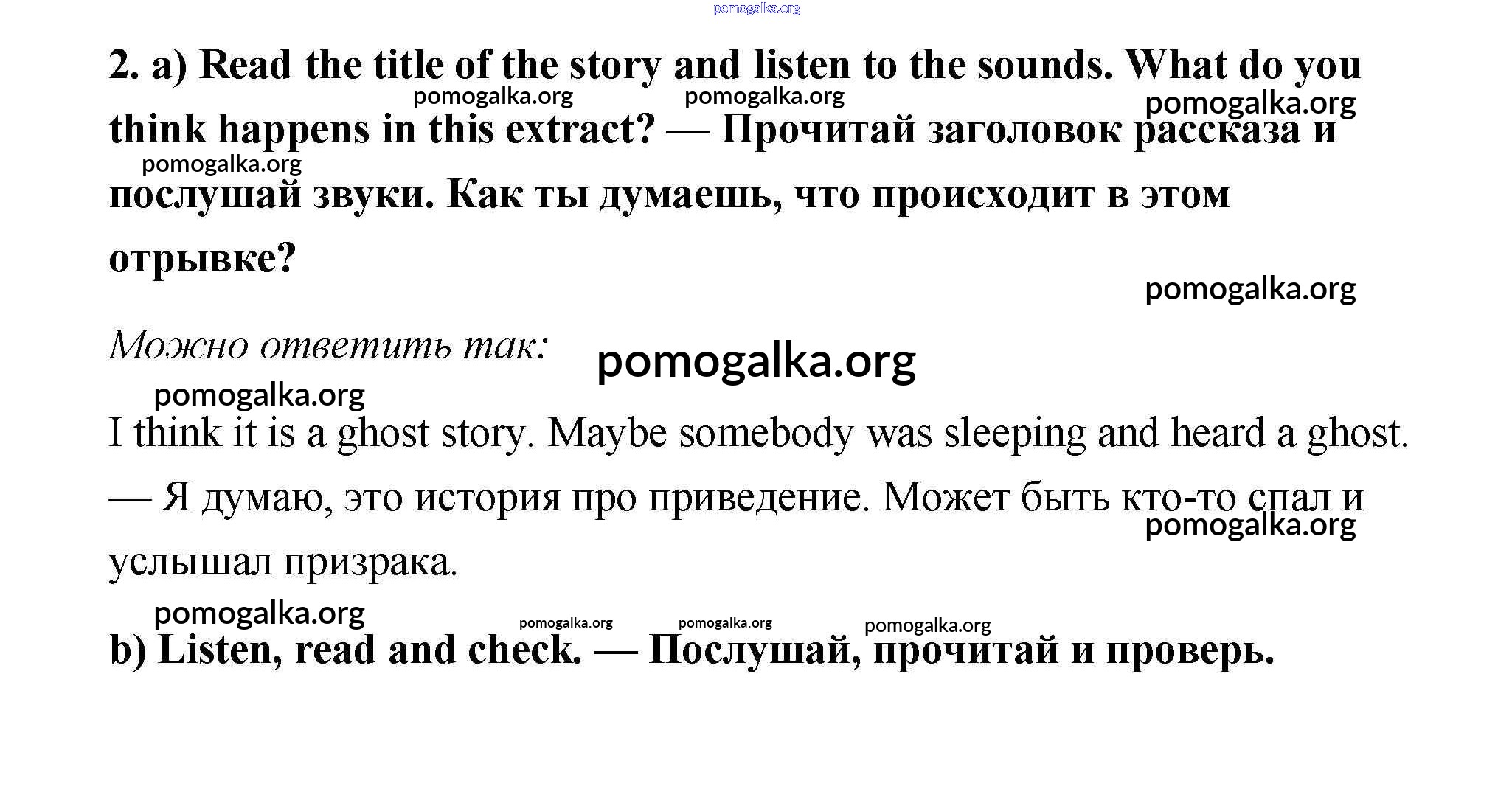 pomogalka.org

2. a) Read the title of the story and listen to the sounds. What do you think happens in this extract? — Прочитай заголовок рассказа и послушай звуки. Как ты думаешь, что происходит в этом отрывке?

pomogalka.org pomogalka.org pomogalka.org pomogalka.org pomogalka.org

Можно ответить так:

pomogalka.org pomogalka.org

I think it is a ghost story. Maybe somebody was sleeping and heard a ghost. — Я думаю, это история про приведение. Может быть кто-то спал и услышал призрака.

pomogalka.org pomogalka.org pomogalka.org pomogalka.org pomogalka.org

b) Listen, read and check. — Послушай, прочитай и проверь.